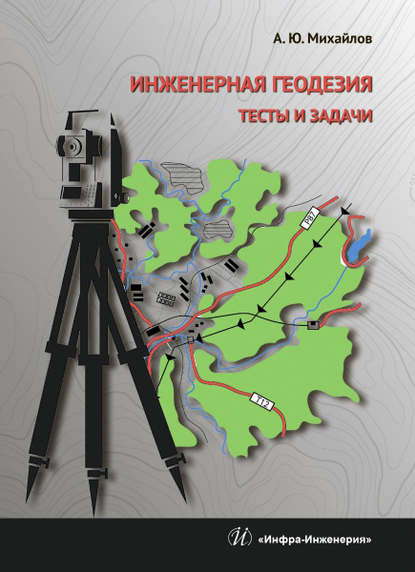 А. Ю. Михайлов

ИНЖЕНЕРНАЯ ГЕОДЕЗИЯ

ТЕСТЫ И ЗАДАЧИ

Р87

Т12

И «Инфра-Инженерия»